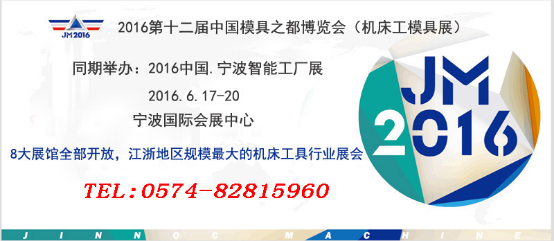 JM 2016

2016第十二届中国模具之都博览会（机床工模具展）

同期举办：2016中国.宁波智能工厂展

2016.6.17-20

宁波国际会展中心

8大展馆全部开放，江浙地区规模最大的机床工具行业展会

TEL:0574-82815960

JM 2016

J I N N O C M A C H I N E